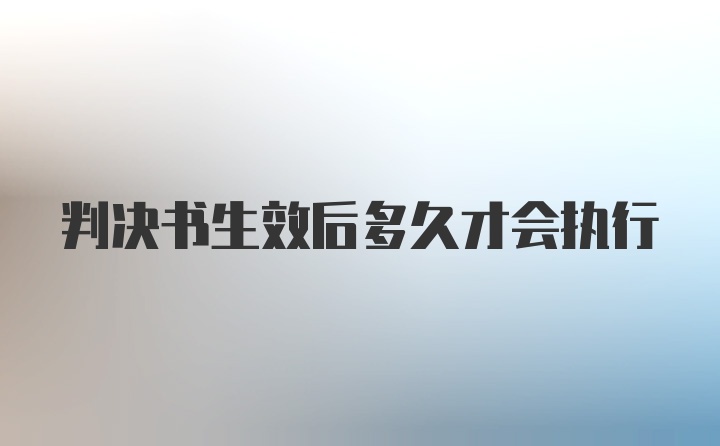 判决书生效后多久才会执行